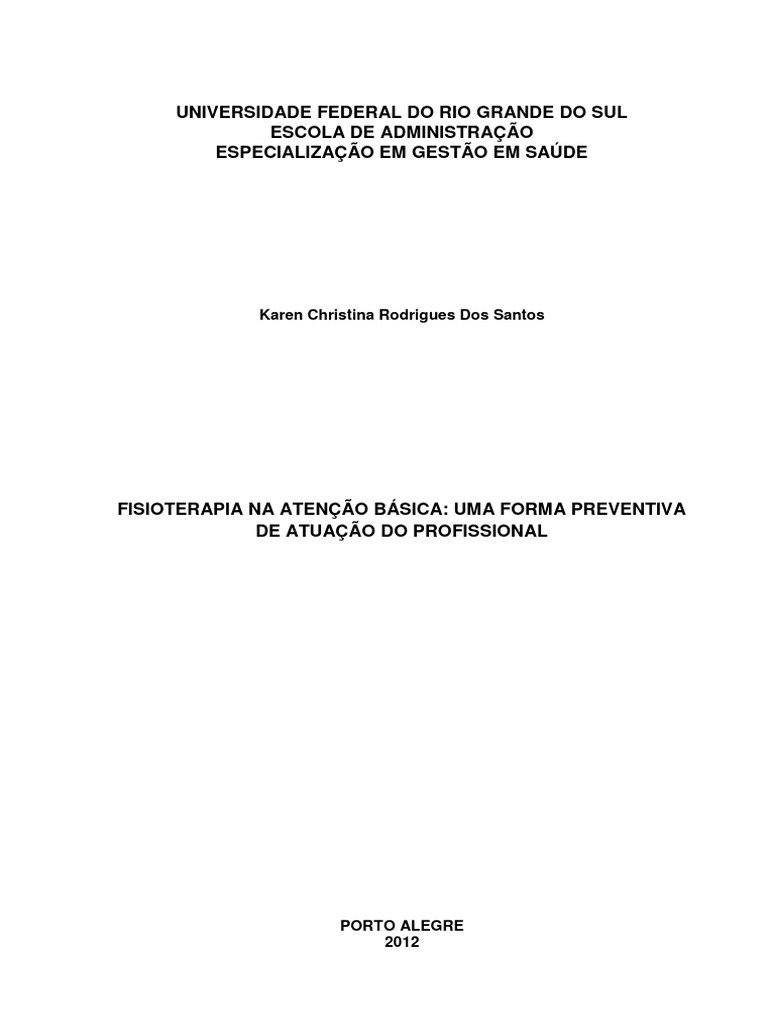 UNIVERSIDADE FEDERAL DO RIO GRANDE DO SUL
ESCOLA DE ADMINISTRAÇÃO
ESPECIALIZAÇÃO EM GESTÃO EM SAÚDE

Karen Christina Rodrigues Dos Santos

FISIOTERAPIA NA ATENÇÃO BÁSICA: UMA FORMA PREVENTIVA DE ATUAÇÃO DO PROFISSIONAL

PORTO ALEGRE
2012